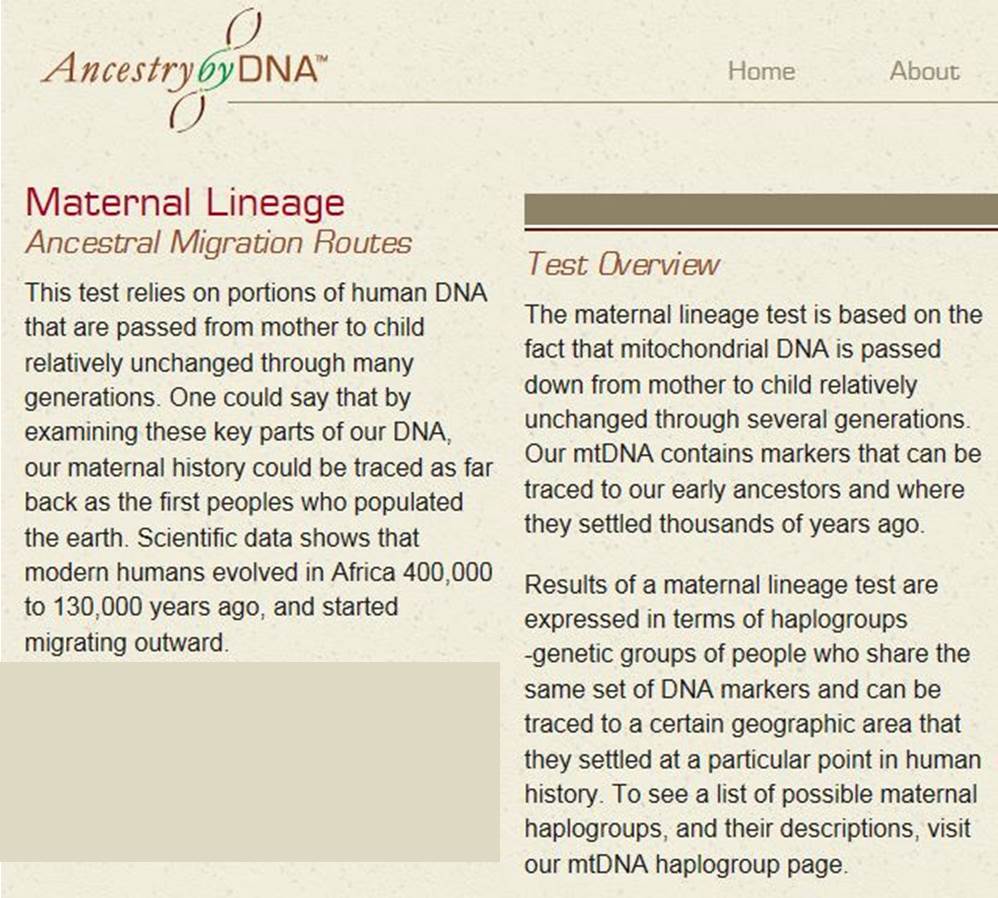 AncestrybyDNA™

Home About

Maternal Lineage
Ancestral Migration Routes

This test relies on portions of human DNA that are passed from mother to child relatively unchanged through many generations. One could say that by examining these key parts of our DNA, our maternal history could be traced as far back as the first peoples who populated the earth. Scientific data shows that modern humans evolved in Africa 400,000 to 130,000 years ago, and started migrating outward.

Test Overview

The maternal lineage test is based on the fact that mitochondrial DNA is passed down from mother to child relatively unchanged through several generations. Our mtDNA contains markers that can be traced to our early ancestors and where they settled thousands of years ago.

Results of a maternal lineage test are expressed in terms of haplogroups -genetic groups of people who share the same set of DNA markers and can be traced to a certain geographic area that they settled at a particular point in human history. To see a list of possible maternal haplogroups, and their descriptions, visit our mtDNA haplogroup page.